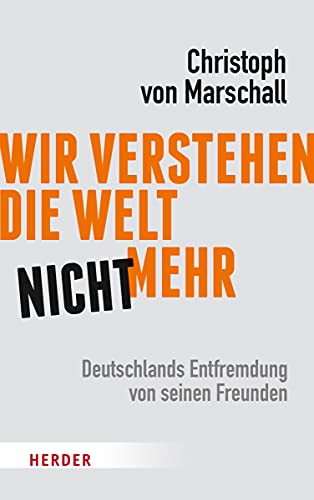 Christoph von Marschall

WIR VERSTEHEN DIE WELT NICHT MEHR

Deutschlands Entfremdung von seinen Freunden

HERDER